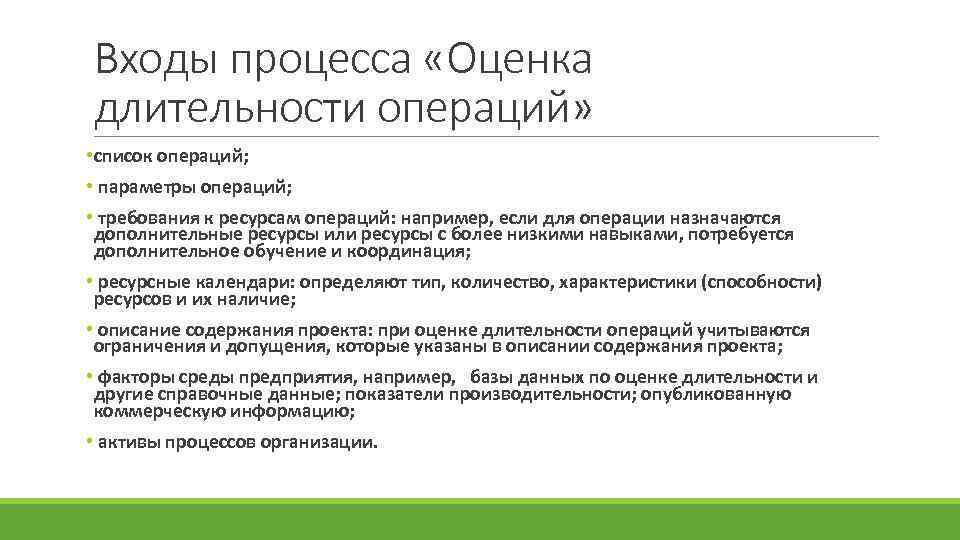 Входы процесса «Оценка длительности операций»

•список операций;

• параметры операций;

• требования к ресурсам операций: например, если для операции назначаются дополнительные ресурсы или ресурсы с более низкими навыками, потребуется дополнительное обучение и координация;

• ресурсные календари: определяют тип, количество, характеристики (способности) ресурсов и их наличие;

• описание содержания проекта: при оценке длительности операций учитываются ограничения и допущения, которые указаны в описании содержания проекта;

• факторы среды предприятия, например, базы данных по оценке длительности и другие справочные данные; показатели производительности; опубликованную коммерческую информацию;

• активы процессов организации.